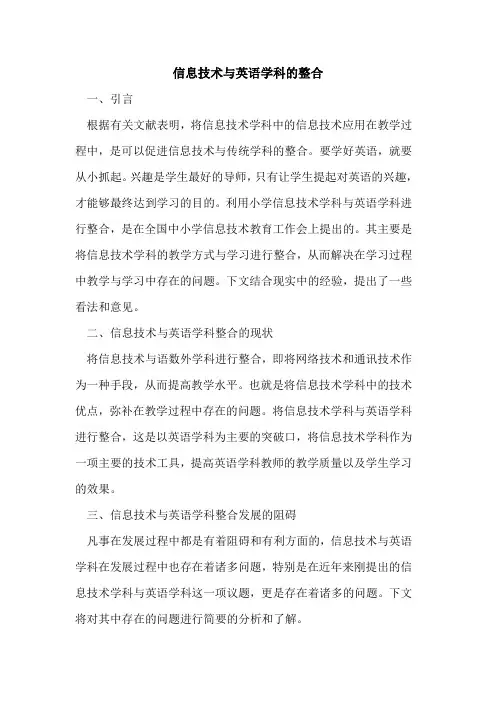 信息技术与英语学科的整合

一、引言

根据有关文献表明，将信息技术学科中的信息技术应用在教学过程中，是可以促进信息技术与传统学科的整合。要学好英语，就要从小抓起。兴趣是学生最好的导师，只有让学生提起对英语的兴趣，才能够最终达到学习的目的。利用小学信息技术学科与英语学科进行整合，是在全国中小学信息技术教育工作会上提出的。其主要是将信息技术学科的教学方式与学习进行整合，从而解决在学习过程中教学与学习中存在的问题。下文结合现实中的经验，提出了一些看法和意见。

二、信息技术与英语学科整合的现状

将信息技术与语数外学科进行整合，即将网络技术和通讯技术作为一种手段，从而提高教学水平。也就是将信息技术学科中的技术优点，弥补在教学过程中存在的问题。将信息技术学科与英语学科进行整合，这是以英语学科为主要的突破口，将信息技术学科作为一项主要的技术工具，提高英语学科教师的教学质量以及学生学习的效果。

三、信息技术与英语学科整合发展的阻碍

凡事在发展过程中都是有着阻碍和有利方面的，信息技术与英语学科在发展过程中也存在着诸多问题，特别是在近年来刚提出的信息技术学科与英语学科这一项议题，更是存在着诸多的问题。下文将对其中存在的问题进行简要的分析和了解。